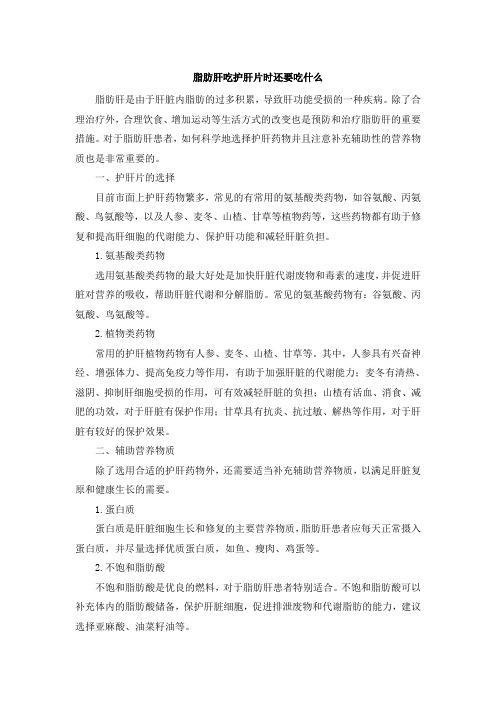 脂肪肝吃护肝片时还要吃什么

脂肪肝是由于肝脏内脂肪的过多积累，导致肝功能受损的一种疾病。除了合理治疗外，合理饮食、增加运动等生活方式的改变也是预防和治疗脂肪肝的重要措施。对于脂肪肝患者，如何科学地选择护肝药物并且注意补充辅助性的营养物质也是非常重要的。

一、护肝片的选择

目前市面上护肝药物繁多，常见的有常用的氨基酸类药物，如谷氨酸、丙氨酸、鸟氨酸等，以及人参、麦冬、山楂、甘草等植物药等，这些药物都有助于修复和提高肝细胞的代谢能力、保护肝功能和减轻肝脏负担。

1. 氨基酸类药物

选用氨基酸类药物的最大好处是加快肝脏代谢废物和毒素的速度，并促进肝脏对营养的吸收，帮助肝脏代谢和分解脂肪。常见的氨基酸药物有：谷氨酸、丙氨酸、鸟氨酸等。

2. 植物类药物

常用的护肝植物药物有人参、麦冬、山楂、甘草等。其中，人参具有兴奋神经、增强体力、提高免疫力等作用，有助于加强肝脏的代谢能力；麦冬有清热、滋阴、抑制肝细胞受损的作用，可有效减轻肝脏的负担；山楂有活血、消食、减肥的功效，对于肝脏有保护作用；甘草具有抗炎、抗过敏、解热等作用，对于肝脏有较好的保护效果。

二、辅助营养物质

除了选用合适的护肝药物外，还需要适当补充辅助营养物质，以满足肝脏复原和健康生长的需要。

1. 蛋白质

蛋白质是肝脏细胞生长和修复的主要营养物质，脂肪肝患者应每天正常摄入蛋白质，并尽量选择优质蛋白质，如鱼、瘦肉、鸡蛋等。

2. 不饱和脂肪酸

不饱和脂肪酸是优良的燃料，对于脂肪肝患者特别适合。不饱和脂肪酸可以补充体内的脂肪酸储备，保护肝脏细胞，促进排泄废物和代谢脂肪的能力，建议选择亚麻酸、油菜籽油等。